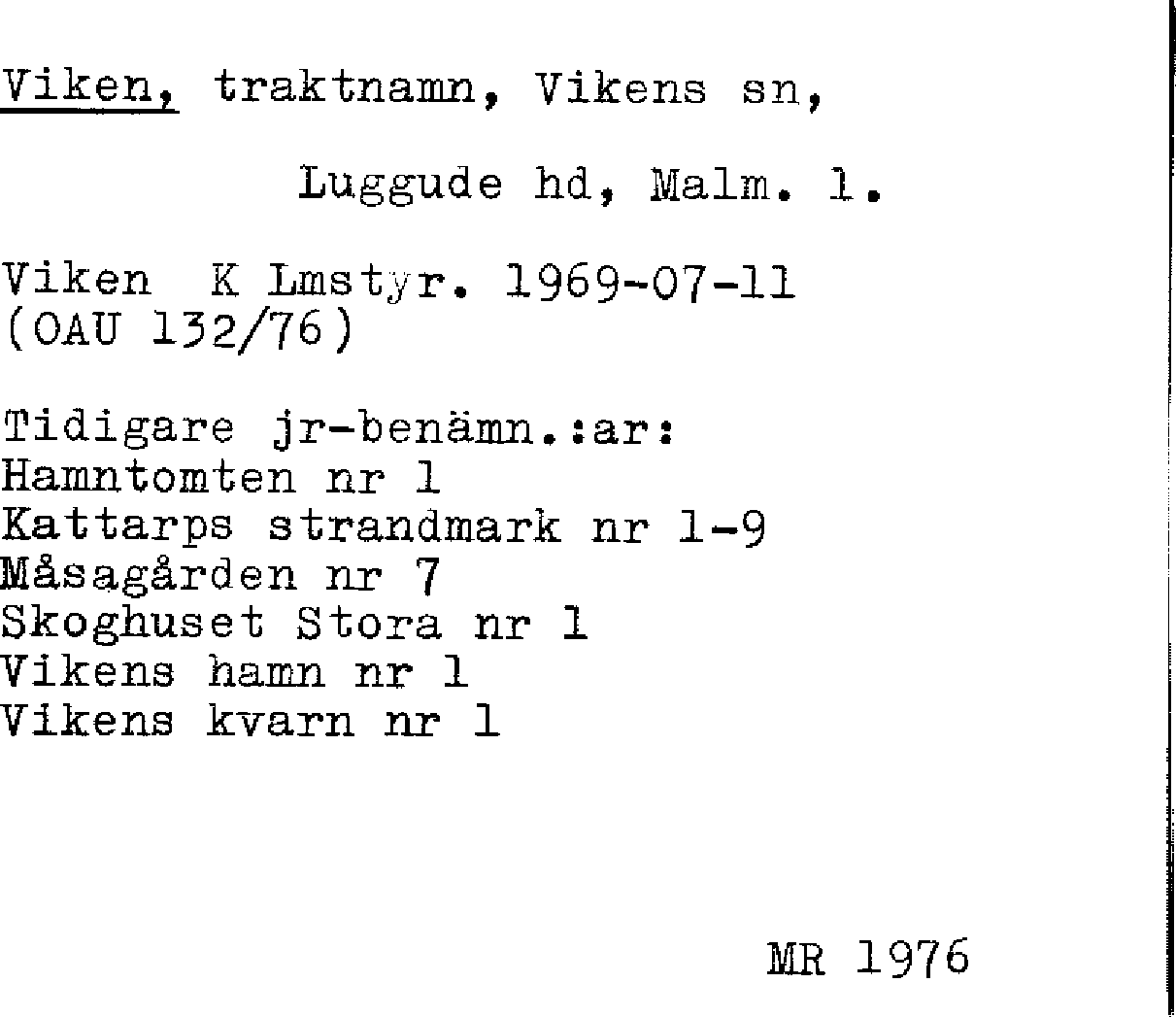 Viken, traktnamn, Vikens sn,

Luggude hd, Malm. l.

Viken K Lmstyr. 1969-07-11
(OAU 132/76)

Tidigare jr-benämn.:ar:
Hamntomten nr 1
Kattarps strandmark nr 1-9
Måsagården nr 7
Skoghuset Stora nr 1
Vikens hamn nr 1
Vikens kvarn nr 1

MR 1976